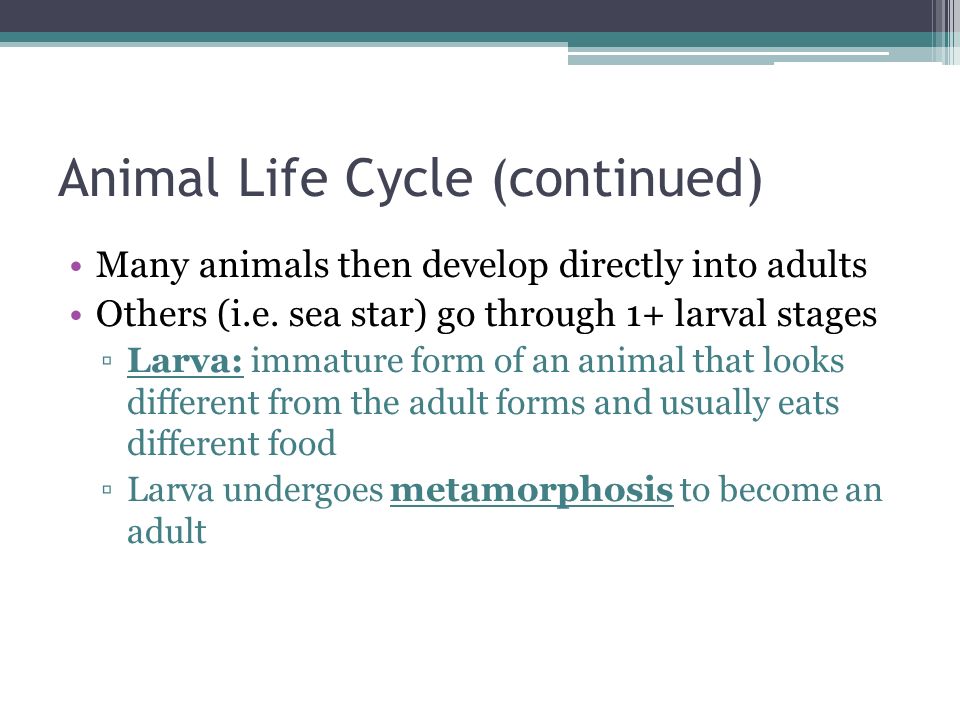 Animal Life Cycle (continued)

• Many animals then develop directly into adults
• Others (i.e. sea star) go through 1+ larval stages
▫ Larva: immature form of an animal that looks different from the adult forms and usually eats different food
▫ Larva undergoes metamorphosis to become an adult